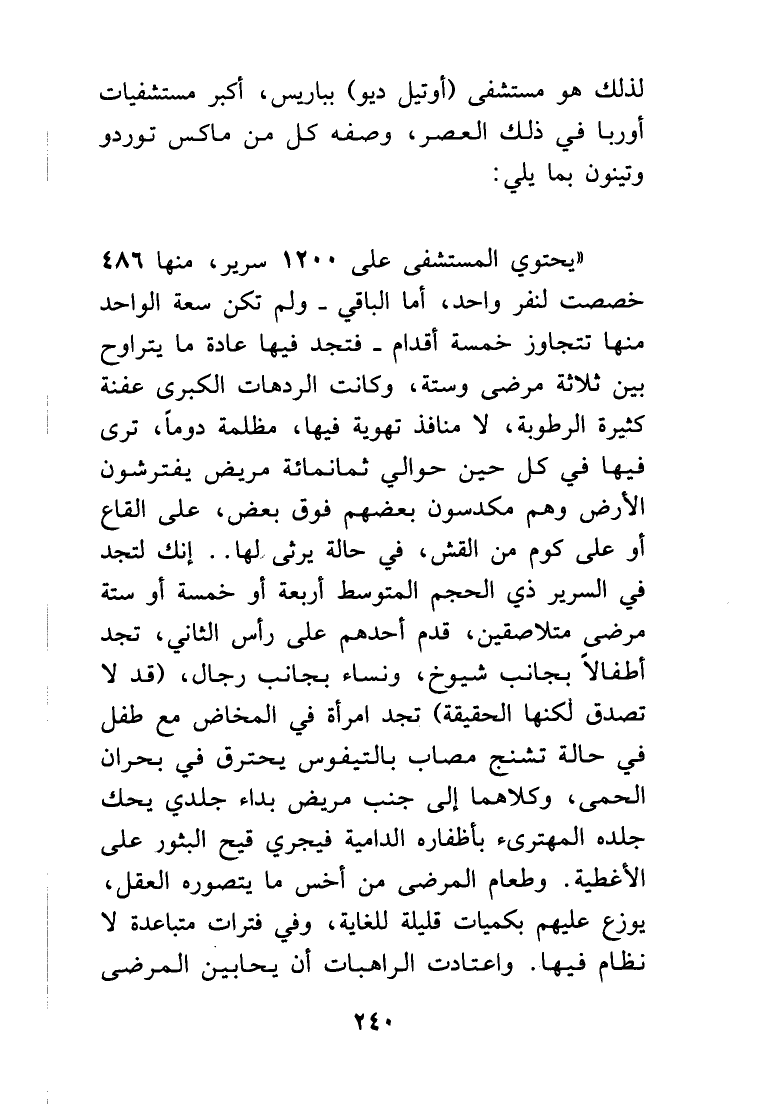 لذلك هو مستشفى (أوتيل ديو) بباريس، أكبر مستشفيات أوربا في ذلك العصر، وصفه كل من ماكس توردو وتينون بما يلي:

«يحتوي المستشفى على ١٢٠٠ سرير، منها ٤٨٦ خصصت لنفر واحد، أما الباقي ـ ولم تكن سعة الواحد منها تتجاوز خمسة أقدام ـ فتجد فيها عادة ما يتراوح بين ثلاثة مرضى وستة، وكانت الردهات الكبرى عفنة كثيرة الرطوبة، لا منافذ تهوية فيها، مظلمة دوماً، ترى فيها في كل حين حوالي ثمانمائة مريض يفترشون الأرض وهم مكدسون بعضهم فوق بعض، على القاع أو على كوم من القش، في حالة يرثى لها.. إنك لتجد في السرير ذي الحجم المتوسط أربعة أو خمسة أو ستة مرضى متلاصقين، قدم أحدهم على رأس الثاني، تجد أطفالاً بجانب شيوخ، ونساء بجانب رجال، (قد لا تصدق لكنها الحقيقة) تجد امرأة في المخاض مع طفل في حالة تشنج مصاب بالتيفوس يحترق في بحران الحمى، وكلاهما إلى جنب مريض بداء جلدي يحك جلده المهترىء بأظفاره الدامية فيجري قيح البثور على الأغطية. وطعام المرضى من أخس ما يتصوره العقل، يوزع عليهم بكميات قليلة للغاية، وفي فترات متباعدة لا نظام فيها. واعتادت الراهبات أن يحابين المرضى

٢٤٠